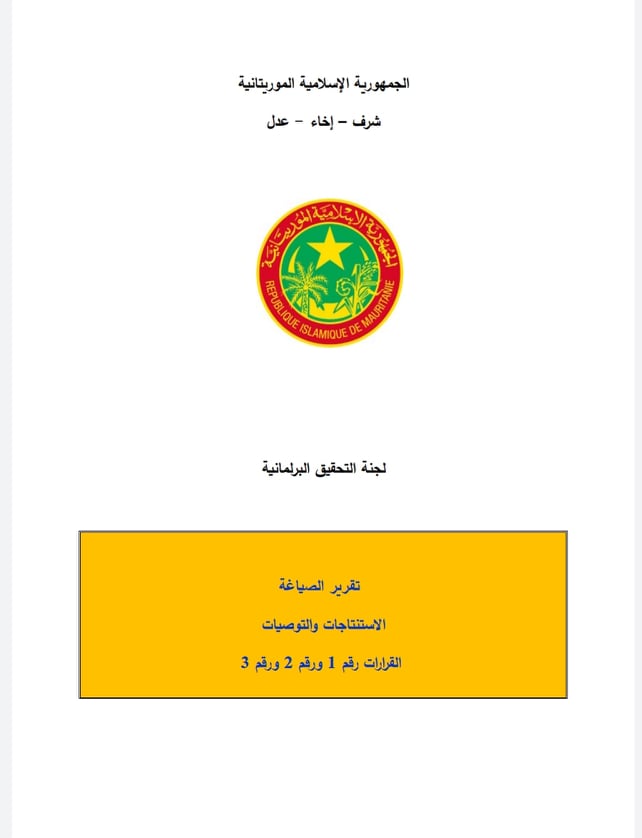 الجمهورية الإسلامية الموريتانية

شرف – إخاء – عدل

الجمهورية الإسلامية الموريتانية

REPUBLIQUE ISLAMIQUE DE MAURITANIE

لجنة التحقيق البرلمانية

تقرير الصياغة

الاستنتاجات والتوصيات

القرارات رقم 1 ورقم 2 ورقم 3